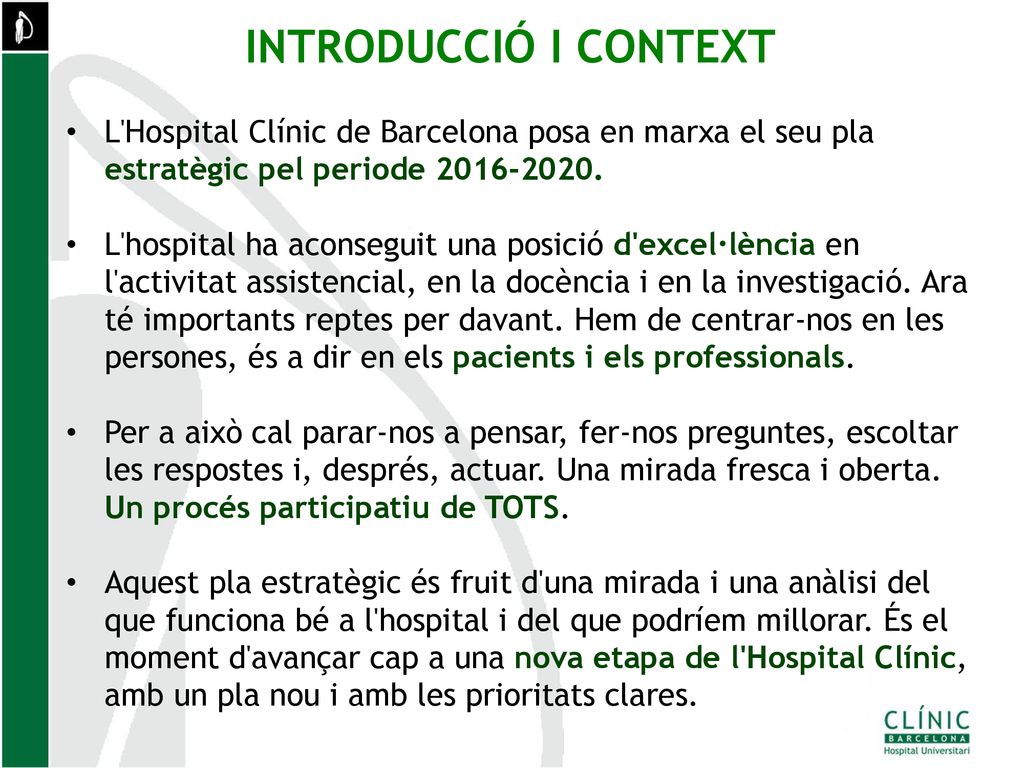 INTRODUCCIÓ I CONTEXT

• L'Hospital Clínic de Barcelona posa en marxa el seu pla estratègic pel periode 2016-2020.

• L'hospital ha aconseguit una posició d'excel·lència en l'activitat assistencial, en la docència i en la investigació. Ara té importants reptes per davant. Hem de centrar-nos en les persones, és a dir en els pacients i els professionals.

• Per a això cal parar-nos a pensar, fer-nos preguntes, escoltar les respostes i, després, actuar. Una mirada fresca i oberta. Un procés participatiu de TOTS.

• Aquest pla estratègic és fruit d'una mirada i una anàlisi del que funciona bé a l'hospital i del que podríem millorar. És el moment d'avançar cap a una nova etapa de l'Hospital Clínic, amb un pla nou i amb les prioritats clares.

CLÍNIC
BARCELONA
Hospital Universitari